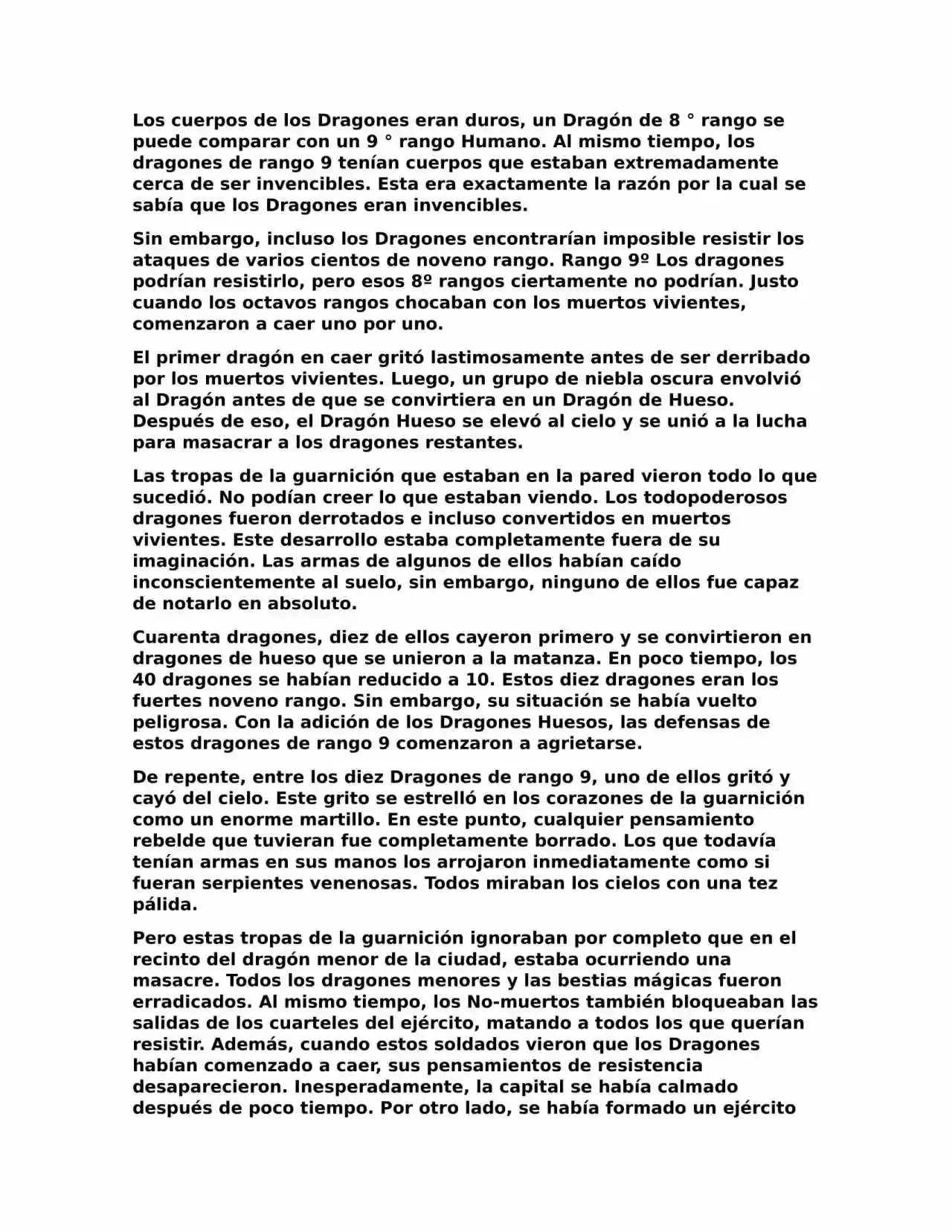 Los cuerpos de los Dragones eran duros, un Dragón de 8 ° rango se puede comparar con un 9 ° rango Humano. Al mismo tiempo, los dragones de rango 9 tenían cuerpos que estaban extremadamente cerca de ser invencibles. Esta era exactamente la razón por la cual se sabía que los Dragones eran invencibles.

Sin embargo, incluso los Dragones encontrarían imposible resistir los ataques de varios cientos de noveno rango. Rango 9º Los dragones podrían resistirlo, pero esos 8º rangos ciertamente no podrían. Justo cuando los octavos rangos chocaban con los muertos vivientes, comenzaron a caer uno por uno.

El primer dragón en caer gritó lastimosamente antes de ser derribado por los muertos vivientes. Luego, un grupo de niebla oscura envolvió al Dragón antes de que se convirtiera en un Dragón de Hueso. Después de eso, el Dragón Hueso se elevó al cielo y se unió a la lucha para masacrar a los dragones restantes.

Las tropas de la guarnición que estaban en la pared vieron todo lo que sucedió. No podían creer lo que estaban viendo. Los todopoderosos dragones fueron derrotados e incluso convertidos en muertos vivientes. Este desarrollo estaba completamente fuera de su imaginación. Las armas de algunos de ellos habían caído inconscientemente al suelo, sin embargo, ninguno de ellos fue capaz de notarlo en absoluto.

Cuarenta dragones, diez de ellos cayeron primero y se convirtieron en dragones de hueso que se unieron a la matanza. En poco tiempo, los 40 dragones se habían reducido a 10. Estos diez dragones eran los fuertes noveno rango. Sin embargo, su situación se había vuelto peligrosa. Con la adición de los Dragones Huesos, las defensas de estos dragones de rango 9 comenzaron a agrietarse.

De repente, entre los diez Dragones de rango 9, uno de ellos gritó y cayó del cielo. Este grito se estrelló en los corazones de la guarnición como un enorme martillo. En este punto, cualquier pensamiento rebelde que tuvieran fue completamente borrado. Los que todavía tenían armas en sus manos los arrojaron inmediatamente como si fueran serpientes venenosas. Todos miraban los cielos con una tez pálida.

Pero estas tropas de la guarnición ignoraban por completo que en el recinto del dragón menor de la ciudad, estaba ocurriendo una masacre. Todos los dragones menores y las bestias mágicas fueron erradicados. Al mismo tiempo, los No-muertos también bloqueaban las salidas de los cuarteles del ejército, matando a todos los que querían resistir. Además, cuando estos soldados vieron que los Dragones habían comenzado a caer, sus pensamientos de resistencia desaparecieron. Inesperadamente, la capital se había calmado después de poco tiempo. Por otro lado, se había formado un ejército